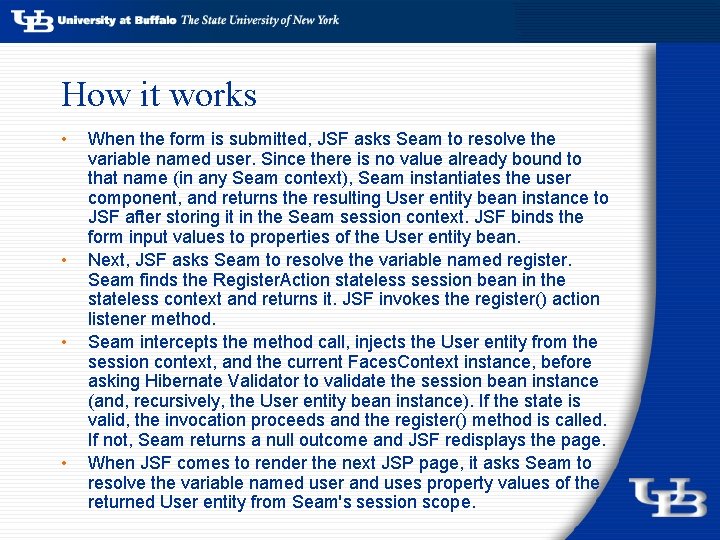 UB University at Buffalo The State University of New York

How it works

• When the form is submitted, JSF asks Seam to resolve the variable named user. Since there is no value already bound to that name (in any Seam context), Seam instantiates the user component, and returns the resulting User entity bean instance to JSF after storing it in the Seam session context. JSF binds the form input values to properties of the User entity bean.
• Next, JSF asks Seam to resolve the variable named register. Seam finds the RegisterAction stateless session bean in the stateless context and returns it. JSF invokes the register() action listener method.
• Seam intercepts the method call, injects the User entity from the session context, and the current FacesContext instance, before asking Hibernate Validator to validate the session bean instance (and, recursively, the User entity bean instance). If the state is valid, the invocation proceeds and the register() method is called. If not, Seam returns a null outcome and JSF redisplays the page.
• When JSF comes to render the next JSP page, it asks Seam to resolve the variable named user and uses property values of the returned User entity from Seam's session scope.

UB